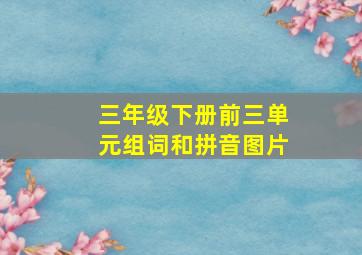 三年级下册前三单元组词和拼音图片